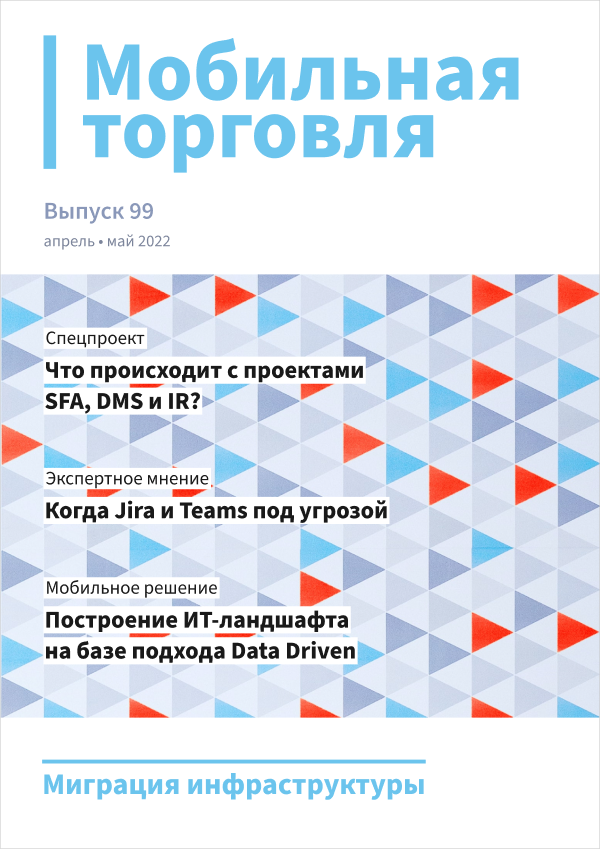 Мобильная торговля

Выпуск 99

апрель • май 2022

Спецпроект

Что происходит с проектами SFA, DMS и IR?

Экспертное мнение

Когда Jira и Teams под угрозой

Мобильное решение

Построение ИТ-ландшафта на базе подхода Data Driven

Миграция инфраструктуры